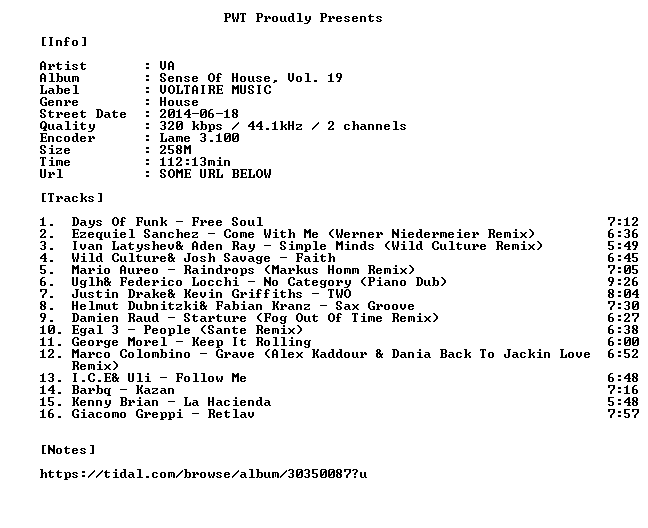 PWT Proudly Presents

[Info]

Artist : VA
Album : Sense Of House, Vol. 19
Label : VOLTAIRE MUSIC
Genre : House
Street Date : 2014-06-18
Quality : 320 kbps / 44.1kHz / 2 channels
Encoder : Lame 3.100
Size : 258M
Time : 112:13min
Url : SOME URL BELOW

[Tracks]

1. Days Of Funk - Free Soul 7:12
2. Ezequiel Sanchez - Come With Me (Werner Niedermeier Remix) 6:36
3. Ivan Latyshev& Aden Ray - Simple Minds (Wild Culture Remix) 5:49
4. Wild Culture& Josh Savage - Faith 6:45
5. Mario Aureo - Raindrops (Markus Homm Remix) 7:05
6. Uglh& Federico Locchi - No Category (Piano Dub) 9:26
7. Justin Drake& Kevin Griffiths - TWO 8:04
8. Helmut Dubnitzki& Fabian Kranz - Sax Groove 7:30
9. Damien Raud - Starture (Fog Out Of Time Remix) 6:27
10. Egal 3 - People (Sante Remix) 6:38
11. George Morel - Keep It Rolling 6:00
12. Marco Colombino - Grave (Alex Kaddour & Dania Back To Jackin Love Remix) 6:52
13. I.C.E& Uli - Follow Me 6:48
14. Barbq - Kazan 7:16
15. Kenny Brian - La Hacienda 5:48
16. Giacomo Greppi - Retlav 7:57

[Notes]

https://tidal.com/browse/album/30350087?u